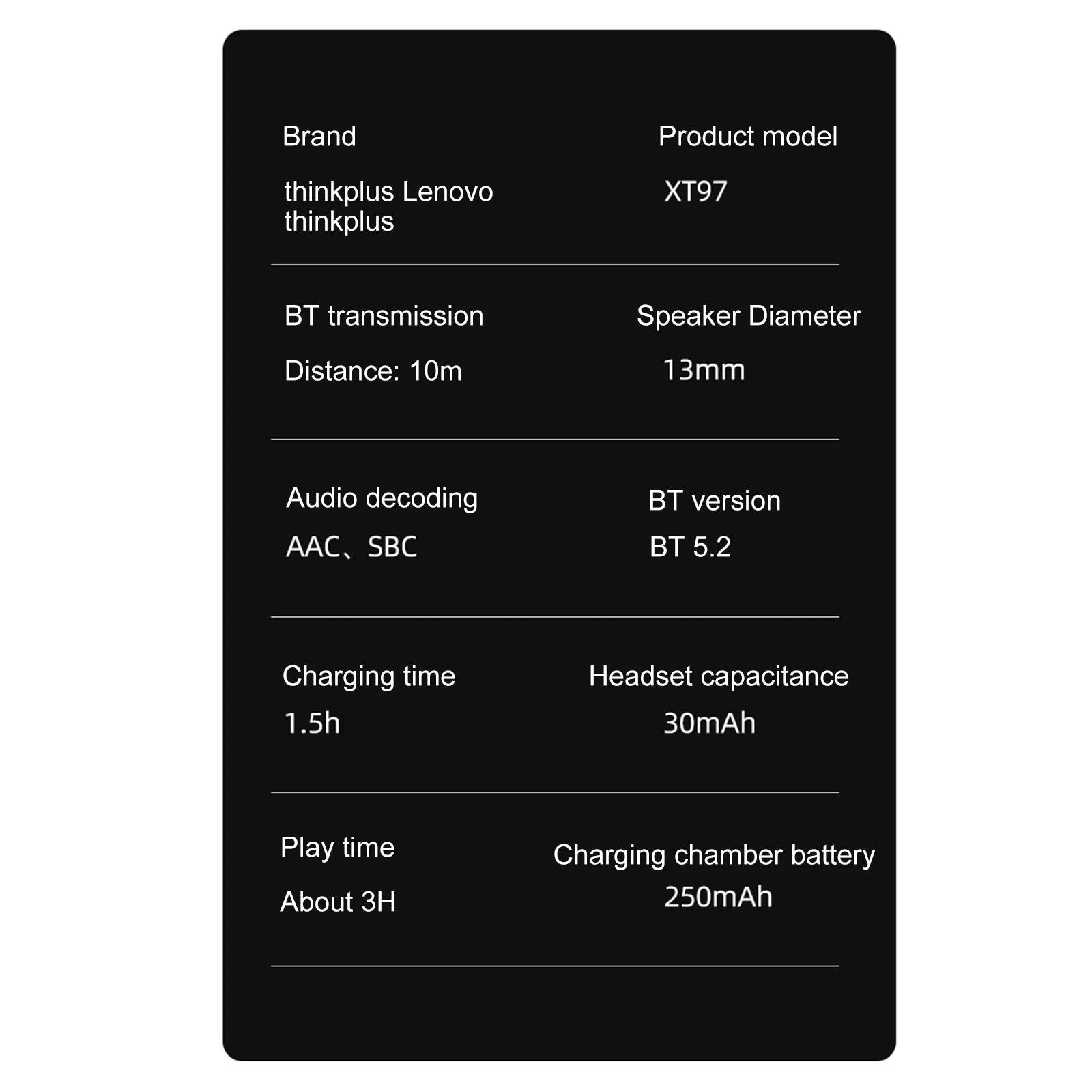 Brand

thinkplus Lenovo thinkplus

Product model

XT97

BT transmission

Distance: 10m

Speaker Diameter

13mm

Audio decoding

AAC、SBC

BT version

BT 5.2

Charging time

1.5h

Headset capacitance

30mAh

Play time

About 3H

Charging chamber battery

250mAh